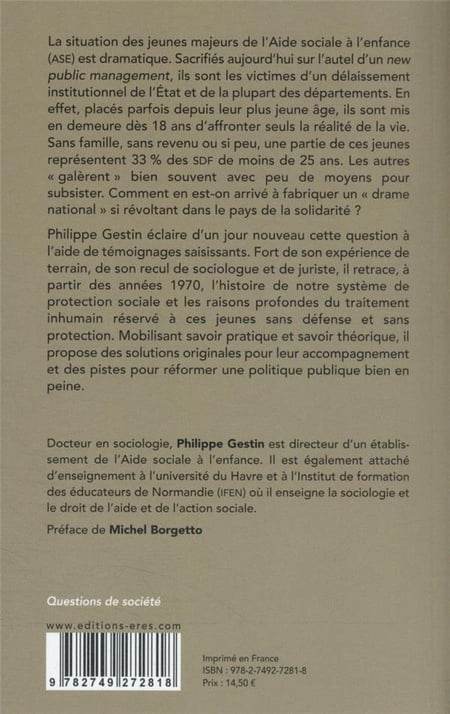 La situation des jeunes majeurs de l'Aide sociale à l'enfance (ASE) est dramatique. Sacrifiés aujourd'hui sur l'autel d'un new public management, ils sont les victimes d'un délaissement institutionnel de l'État et de la plupart des départements. En effet, placés parfois depuis leur plus jeune âge, ils sont mis en demeure dès 18 ans d'affronter seuls la réalité de la vie. Sans famille, sans revenu ou si peu, une partie de ces jeunes représentent 33 % des SDF de moins de 25 ans. Les autres « galèrent » bien souvent avec peu de moyens pour subsister. Comment en est-on arrivé à fabriquer un « drame national » si révoltant dans le pays de la solidarité ?

Philippe Gestin éclaire d'un jour nouveau cette question à l'aide de témoignages saisissants. Fort de son expérience de terrain, de son recul de sociologue et de juriste, il retrace, à partir des années 1970, l'histoire de notre système de protection sociale et les raisons profondes du traitement inhumain réservé à ces jeunes sans défense et sans protection. Mobilisant savoir pratique et savoir théorique, il propose des solutions originales pour leur accompagnement et des pistes pour réformer une politique publique bien en peine.

Docteur en sociologie, Philippe Gestin est directeur d'un établissement de l'Aide sociale à l'enfance. Il est également attaché d'enseignement à l'université du Havre et à l'Institut de formation des éducateurs de Normandie (IFEN) où il enseigne la sociologie et le droit de l'aide et de l'action sociale.

Préface de Michel Borgetto

Questions de société

www.editions-eres.com

9 782749 272818

Imprimé en France
ISBN : 978-2-7492-7281-8
Prix : 14,50 €